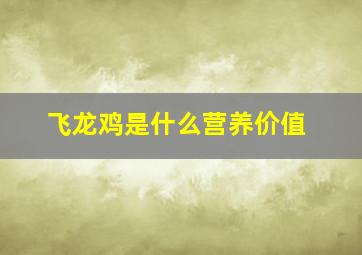 飞龙鸡是什么营养价值